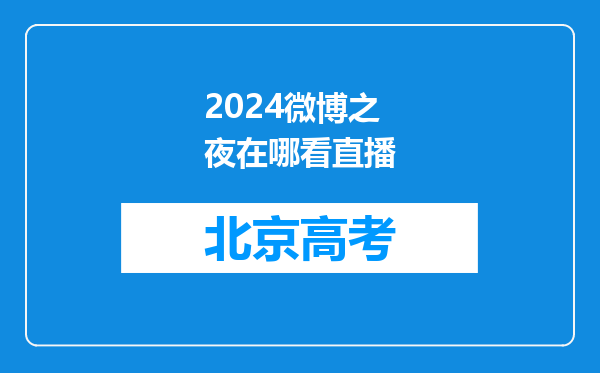 2024微博之夜在哪看直播

北京高考